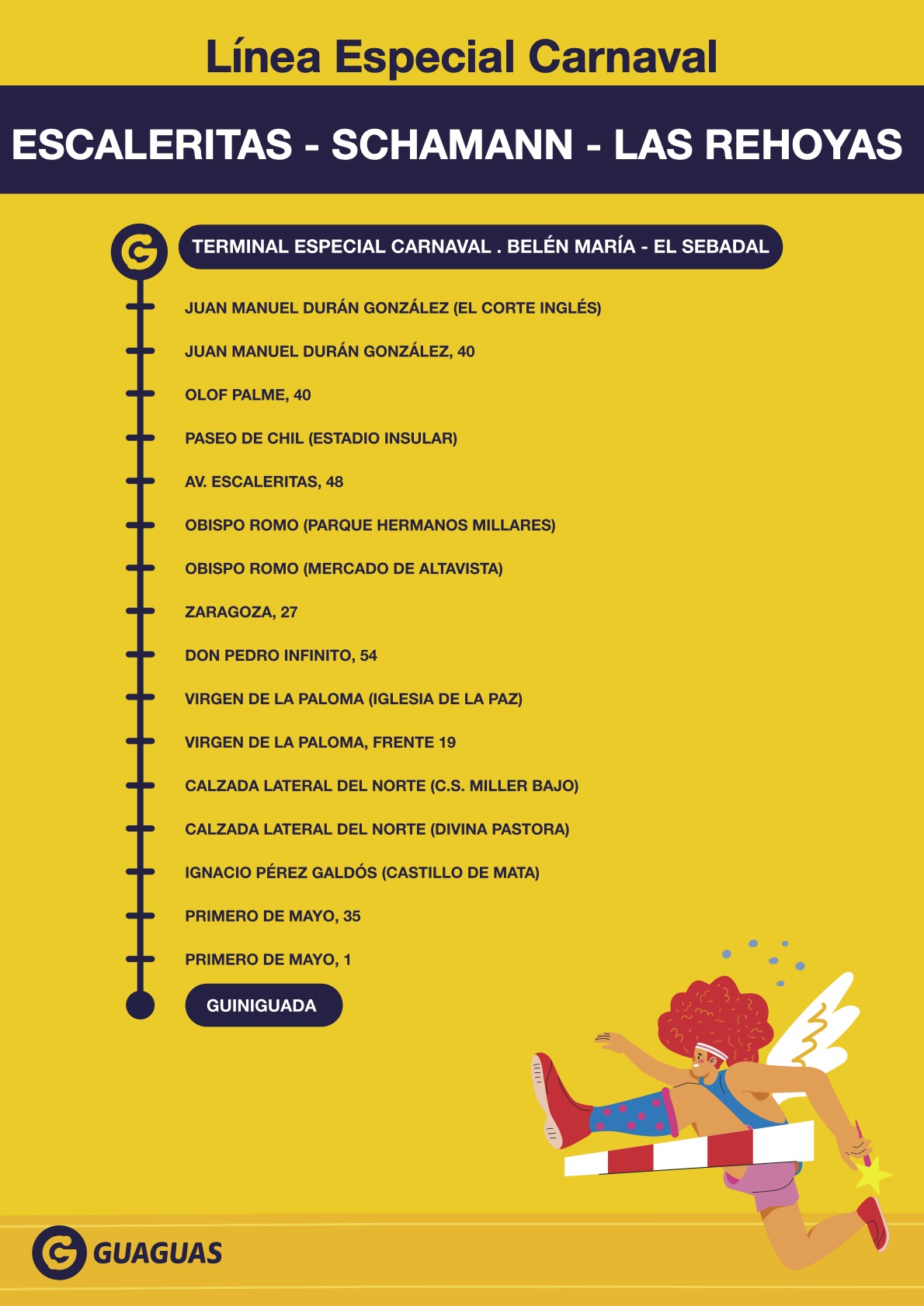 Línea Especial Carnaval

ESCALERITAS - SCHAMANN - LAS REHOYAS

TERMINAL ESPECIAL CARNAVAL . BELÉN MARÍA - EL SEBADAL

JUAN MANUEL DURÁN GONZÁLEZ (EL CORTE INGLÉS)

JUAN MANUEL DURÁN GONZÁLEZ, 40

OLOF PALME, 40

PASEO DE CHIL (ESTADIO INSULAR)

AV. ESCALERITAS, 48

OBISPO ROMO (PARQUE HERMANOS MILLARES)

OBISPO ROMO (MERCADO DE ALTAVISTA)

ZARAGOZA, 27

DON PEDRO INFINITO, 54

VIRGEN DE LA PALOMA (IGLESIA DE LA PAZ)

VIRGEN DE LA PALOMA, FRENTE 19

CALZADA LATERAL DEL NORTE (C.S. MILLER BAJO)

CALZADA LATERAL DEL NORTE (DIVINA PASTORA)

IGNACIO PÉREZ GALDÓS (CASTILLO DE MATA)

PRIMERO DE MAYO, 35

PRIMERO DE MAYO, 1

GUINIGUADA

GUAGUAS